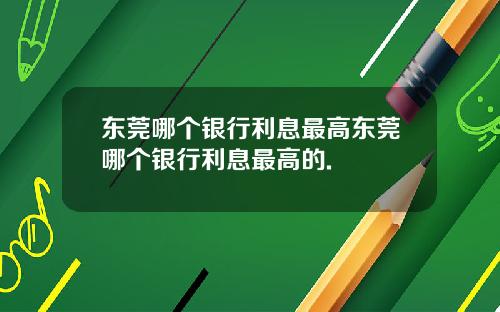 东莞哪个银行利息最高东莞哪个银行利息最高的.